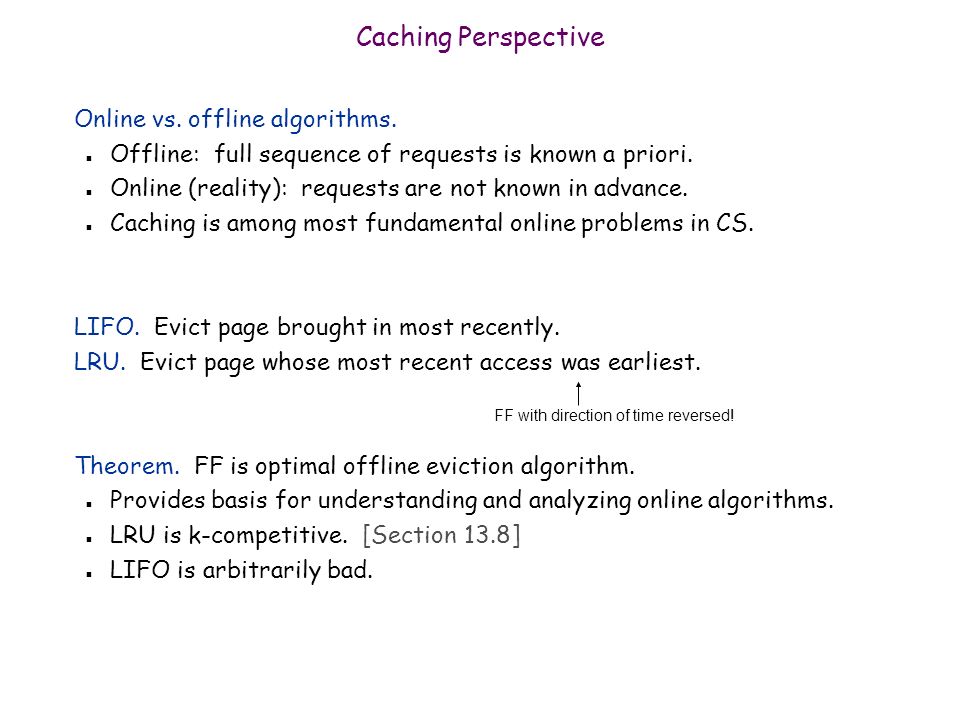 Caching Perspective

Online vs. offline algorithms.
- Offline: full sequence of requests is known a priori.
- Online (reality): requests are not known in advance.
- Caching is among most fundamental online problems in CS.

LIFO. Evict page brought in most recently.
LRU. Evict page whose most recent access was earliest.

FF with direction of time reversed!

Theorem. FF is optimal offline eviction algorithm.
- Provides basis for understanding and analyzing online algorithms.
- LRU is k-competitive. [Section 13.8]
- LIFO is arbitrarily bad.